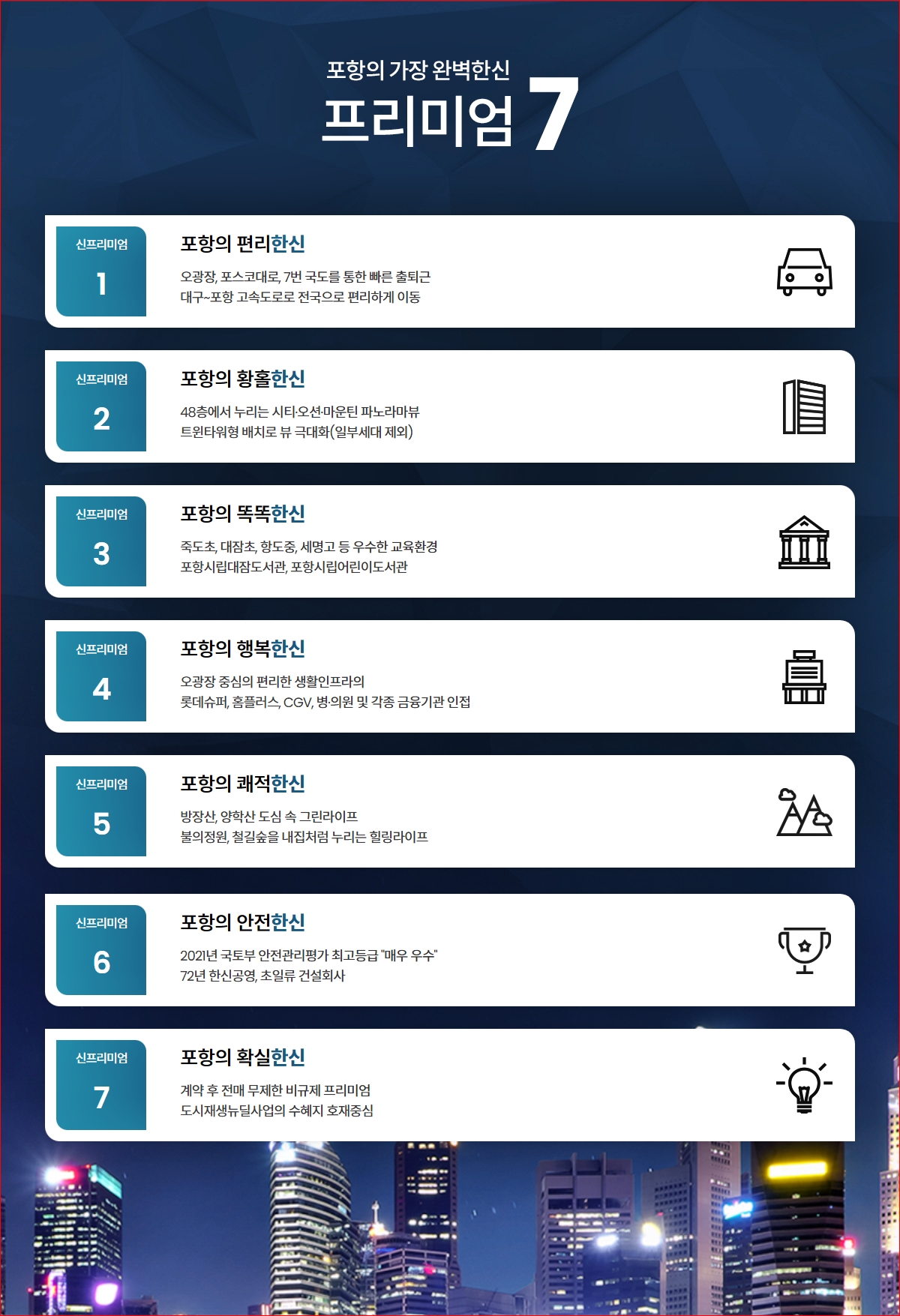 포항의 가장 완벽한신

프리미엄 7

신프리미엄
1

포항의 편리한신

오광장, 포스코대로, 7번 국도를 통한 빠른 출퇴근
대구~포항 고속도로로 전국으로 편리하게 이동

신프리미엄
2

포항의 황홀한신

48층에서 누리는 시티·오션·마운틴 파노라마뷰
트윈타워형 배치로 뷰 극대화(일부세대 제외)

신프리미엄
3

포항의 똑똑한신

죽도초, 대잠초, 항도중, 세명고 등 우수한 교육환경
포항시립대잠도서관, 포항시립어린이도서관

신프리미엄
4

포항의 행복한신

오광장 중심의 편리한 생활인프라의
롯데슈퍼, 홈플러스, CGV, 병·의원 및 각종 금융기관 인접

신프리미엄
5

포항의 쾌적한신

방장산, 양학산 도심 속 그린라이프
불의정원, 철길숲을 내집처럼 누리는 힐링라이프

신프리미엄
6

포항의 안전한신

2021년 국토부 안전관리평가 최고등급 "매우 우수"
72년 한신공영, 초일류 건설회사

신프리미엄
7

포항의 확실한신

계약 후 전매 무제한 비규제 프리미엄
도시재생뉴딜사업의 수혜지 호재중심